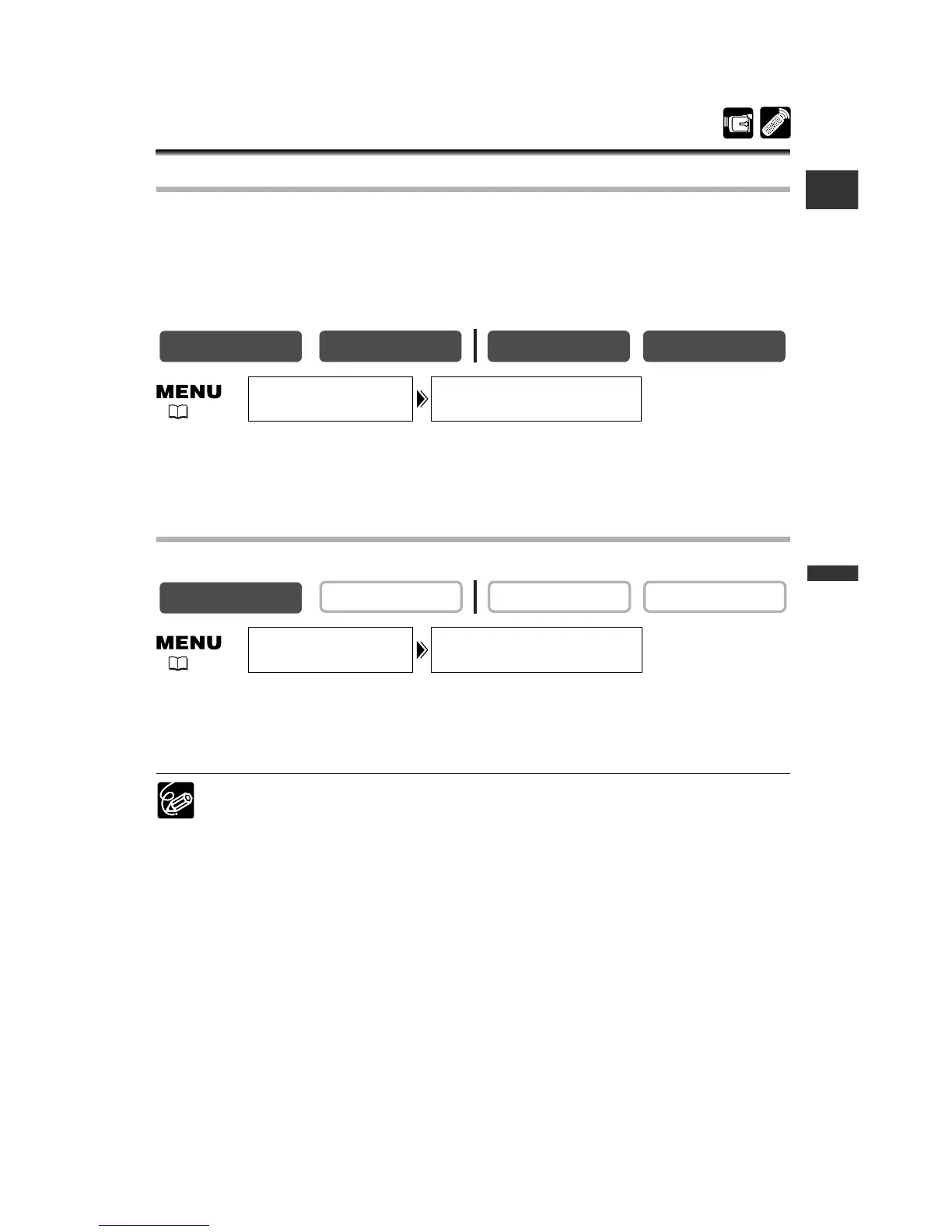 MENU

MENU